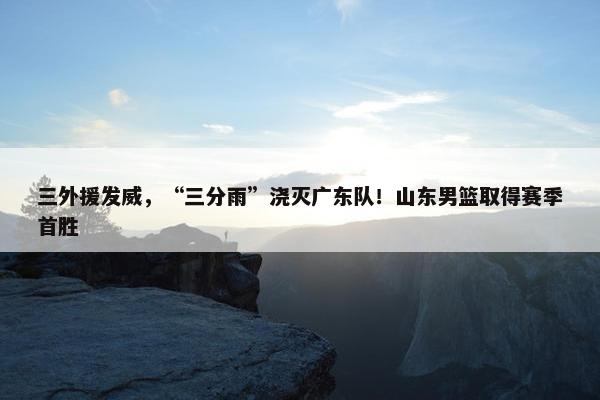 三外援发威，“三分雨”浇灭广东队！山东男篮取得赛季首胜